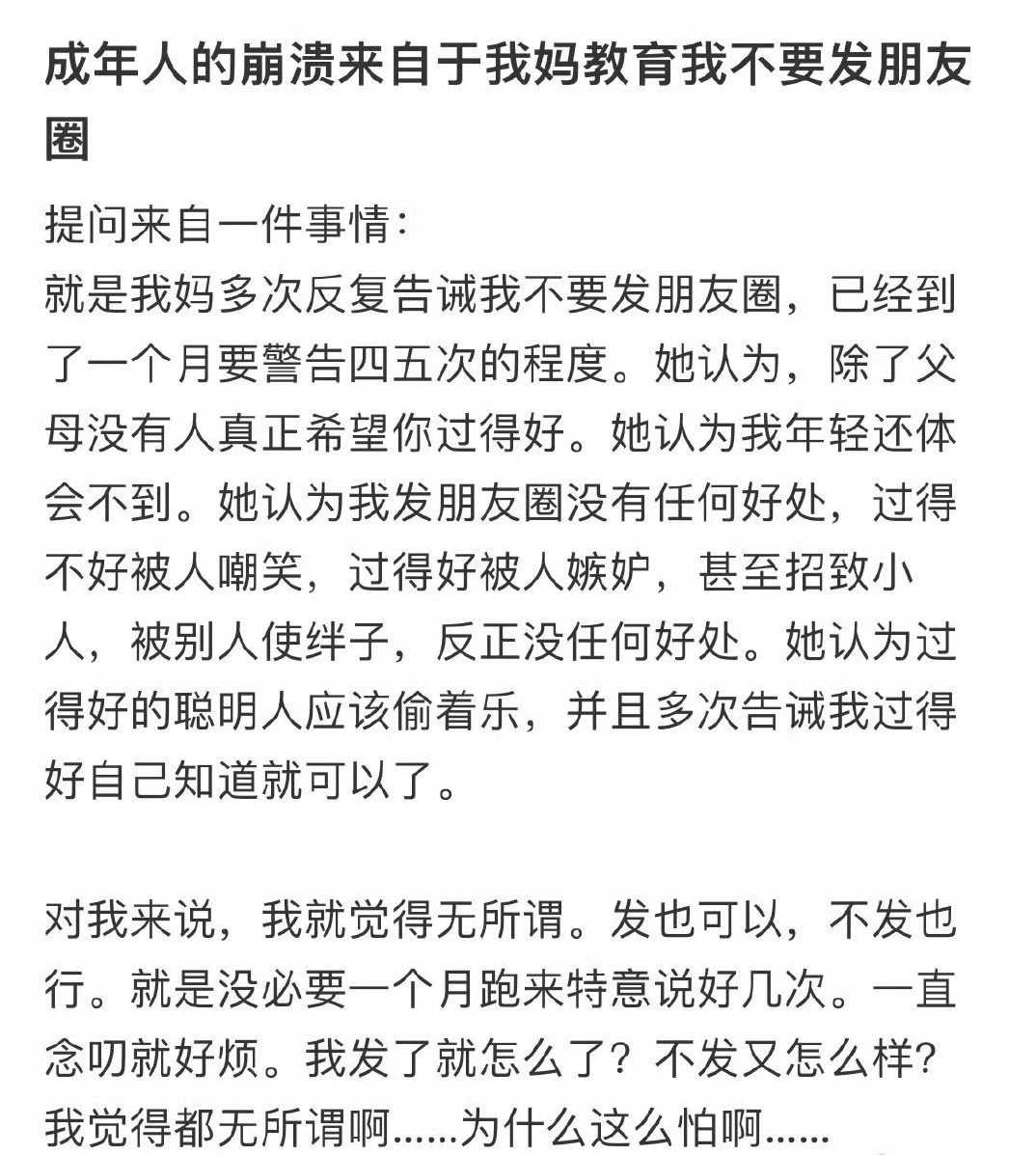 成年人的崩溃来自于我妈教育我不要发朋友圈

提问来自一件事情：
就是我妈多次反复告诫我不要发朋友圈，已经到了一个月要警告四五次的程度。她认为，除了父母没有人真正希望你过得好。她认为我年轻还体会不到。她认为我发朋友圈没有任何好处，过得不好被人嘲笑，过得好被人嫉妒，甚至招致小人，被别人使绊子，反正没任何好处。她认为过得好的聪明人应该偷着乐，并且多次告诫我过得好自己知道就可以了。

对我来说，我就觉得无所谓。发也可以，不发也行。就是没必要一个月跑来特意说好几次。一直念叨就好烦。我发了就怎么了？不发又怎么样？我觉得都无所谓啊......为什么这么怕啊......